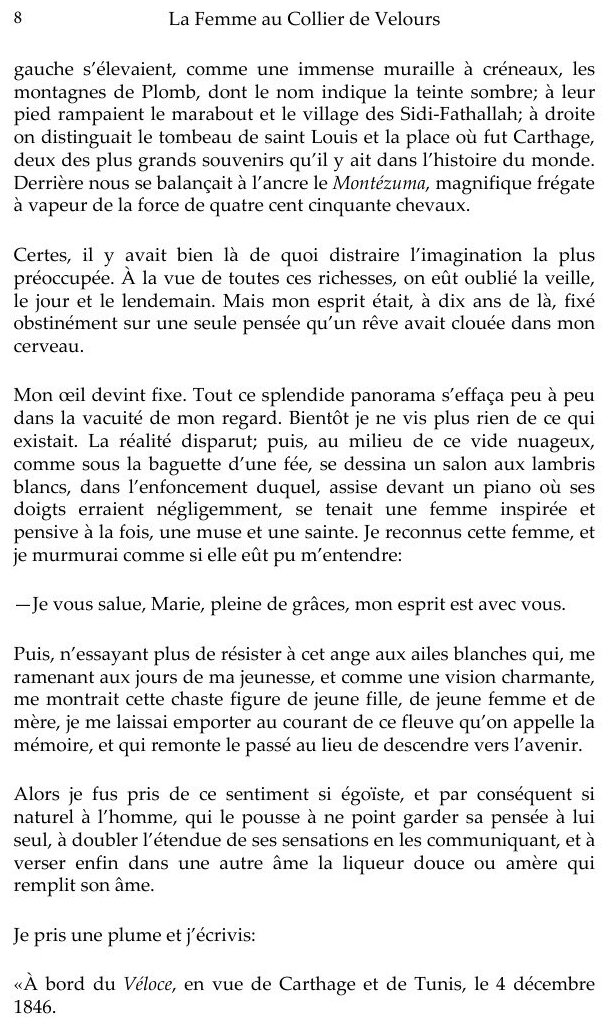 8 La Femme au Collier de Velours

gauche s'élevaient, comme une immense muraille à créneaux, les montagnes de Plomb, dont le nom indique la teinte sombre; à leur pied rampaient le marabout et le village des Sidi-Fathallah; à droite on distinguait le tombeau de saint Louis et la place où fut Carthage, deux des plus grands souvenirs qu'il y ait dans l'histoire du monde. Derrière nous se balançait à l'ancre le Montézuma, magnifique frégate à vapeur de la force de quatre cent cinquante chevaux.

Certes, il y avait bien là de quoi distraire l'imagination la plus préoccupée. À la vue de toutes ces richesses, on eût oublié la veille, le jour et le lendemain. Mais mon esprit était, à dix ans de là, fixé obstinément sur une seule pensée qu'un rêve avait clouée dans mon cerveau.

Mon œil devint fixe. Tout ce splendide panorama s'effaça peu à peu dans la vacuité de mon regard. Bientôt je ne vis plus rien de ce qui existait. La réalité disparut; puis, au milieu de ce vide nuageux, comme sous la baguette d'une fée, se dessina un salon aux lambris blancs, dans l'enfoncement duquel, assise devant un piano où ses doigts erraient négligemment, se tenait une femme inspirée et pensive à la fois, une muse et une sainte. Je reconnus cette femme, et je murmurai comme si elle eût pu m'entendre:

—Je vous salue, Marie, pleine de grâces, mon esprit est avec vous.

Puis, n'essayant plus de résister à cet ange aux ailes blanches qui, me ramenant aux jours de ma jeunesse, et comme une vision charmante, me montrait cette chaste figure de jeune fille, de jeune femme et de mère, je me laissai emporter au courant de ce fleuve qu'on appelle la mémoire, et qui remonte le passé au lieu de descendre vers l'avenir.

Alors je fus pris de ce sentiment si égoïste, et par conséquent si naturel à l'homme, qui le pousse à ne point garder sa pensée à lui seul, à doubler l'étendue de ses sensations en les communiquant, et à verser enfin dans une autre âme la liqueur douce ou amère qui remplit son âme.

Je pris une plume et j'écrivis:

«À bord du Véloce, en vue de Carthage et de Tunis, le 4 décembre 1846.